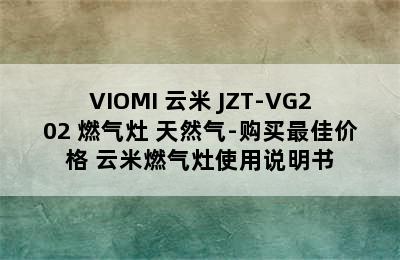 VIOMI 云米 JZT-VG202 燃气灶 天然气-购买最佳价格 云米燃气灶使用说明书